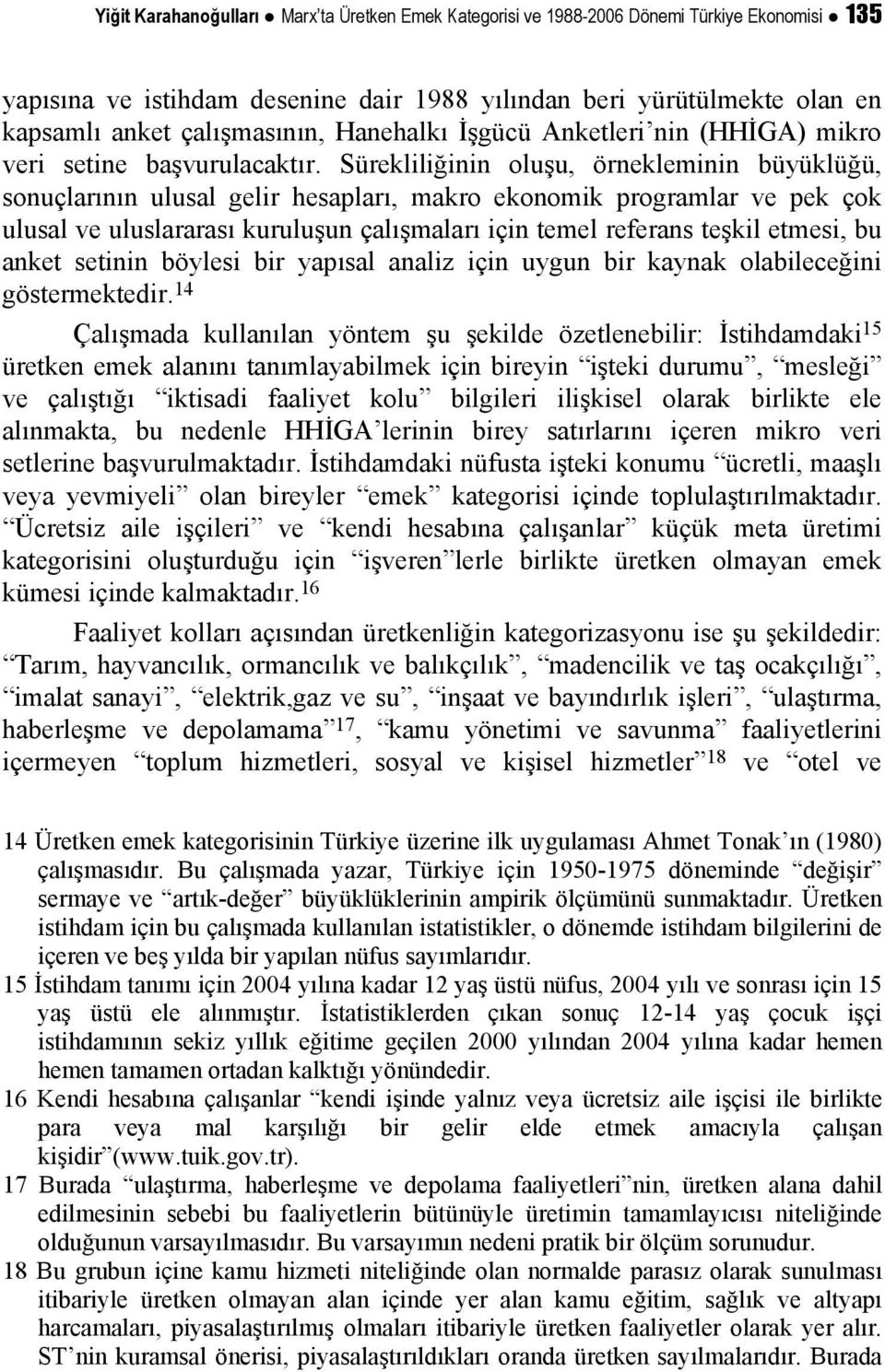 Yiğit Karahanoğulları ● Marx'ta Üretken Emek Kategorisi ve 1988-2006 Dönemi Türkiye Ekonomisi ● 135

yapısına ve istihdam desenine dair 1988 yılından beri yürütülmekte olan en kapsamlı anket çalışmasının, Hanehalkı İşgücü Anketleri'nin (HHİGA) mikro veri setine başvurulacaktır. Sürekliliğinin oluşu, örnekleminin büyüklüğü, sonuçlarının ulusal gelir hesapları, makro ekonomik programlar ve pek çok ulusal ve uluslararası kuruluşun çalışmaları için temel referans teşkil etmesi, bu anket setinin böylesi bir yapısal analiz için uygun bir kaynak olabileceğini göstermektedir.$^{14}$

Çalışmada kullanılan yöntem şu şekilde özetlenebilir: İstihdamdaki$^{15}$ üretken emek alanını tanımlayabilmek için bireyin "işteki durumu", "mesleği" ve çalıştığı "iktisadi faaliyet kolu" bilgileri ilişkisel olarak birlikte ele alınmakta, bu nedenle HHİGA'lerinin birey satırlarını içeren mikro veri setlerine başvurulmaktadır. İstihdamdaki nüfusta işteki konumu "ücretli, maaşlı veya yevmiyeli" olan bireyler "emek" kategorisi içinde toplulaştırılmaktadır. "Ücretsiz aile işçileri" ve "kendi hesabına çalışanlar" küçük meta üretimi kategorisini oluşturduğu için "işveren"lerle birlikte üretken olmayan emek kümesi içinde kalmaktadır.$^{16}$

Faaliyet kolları açısından üretkenliğin kategorizasyonu ise şu şekildedir: "Tarım, hayvancılık, ormancılık ve balıkçılık", "madencilik ve taş ocakçılığı", "imalat sanayi", "elektrik,gaz ve su", "inşaat ve bayındırlık işleri", "ulaştırma, haberleşme ve depolamama"$^{17}$, "kamu yönetimi ve savunma" faaliyetlerini içermeyen "toplum hizmetleri, sosyal ve kişisel hizmetler"$^{18}$ ve "otel ve

14 Üretken emek kategorisinin Türkiye üzerine ilk uygulaması Ahmet Tonak'ın (1980) çalışmasıdır. Bu çalışmada yazar, Türkiye için 1950-1975 döneminde "değişir" sermaye ve "artık-değer" büyüklüklerinin ampirik ölçümünü sunmaktadır. Üretken istihdam için bu çalışmada kullanılan istatistikler, o dönemde istihdam bilgilerini de içeren ve beş yılda bir yapılan nüfus sayımlarıdır.
15 İstihdam tanımı için 2004 yılına kadar 12 yaş üstü nüfus, 2004 yılı ve sonrası için 15 yaş üstü ele alınmıştır. İstatistiklerden çıkan sonuç 12-14 yaş çocuk işçi istihdamının sekiz yıllık eğitime geçilen 2000 yılından 2004 yılına kadar hemen hemen tamamen ortadan kalktığı yönündedir.
16 Kendi hesabına çalışanlar "kendi işinde yalnız veya ücretsiz aile işçisi ile birlikte para veya mal karşılığı bir gelir elde etmek amacıyla çalışan kişidir"(www.tuik.gov.tr).
17 Burada "ulaştırma, haberleşme ve depolama faaliyetleri"nin, üretken alana dahil edilmesinin sebebi bu faaliyetlerin bütünüyle üretimin tamamlayıcısı niteliğinde olduğunun varsayılmasıdır. Bu varsayımın nedeni pratik bir ölçüm sorunudur.
18 Bu grubun içine kamu hizmeti niteliğinde olan normalde parasız olarak sunulması itibariyle üretken olmayan alan içinde yer alan kamu eğitim, sağlık ve altyapı harcamaları, piyasalaştırılmış olmaları itibariyle üretken faaliyetler olarak yer alır. ST'nin kuramsal önerisi, piyasalaştırıldıkları oranda üretken sayılmalarıdır. Burada